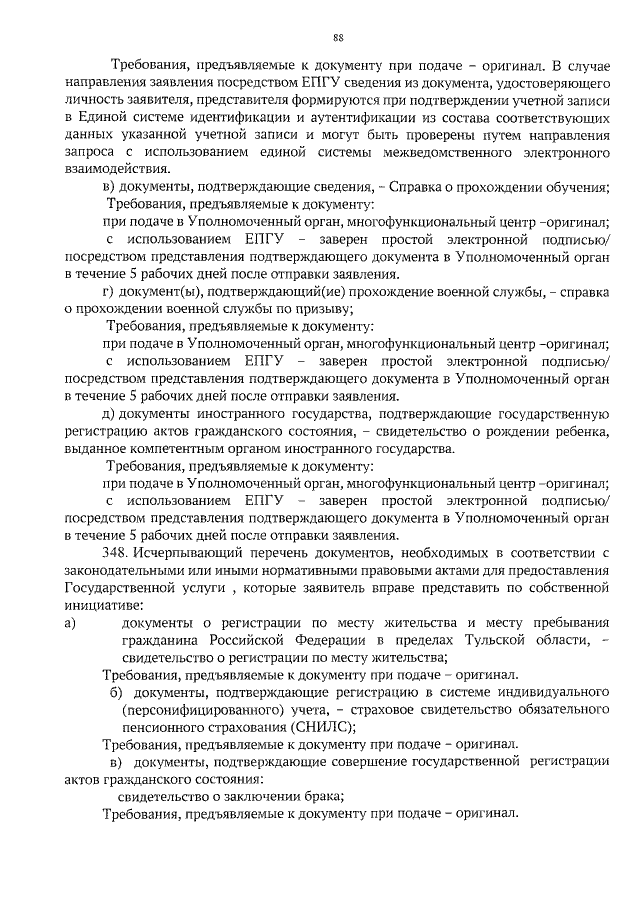 88

Требования, предъявляемые к документу при подаче – оригинал. В случае направления заявления посредством ЕПГУ сведения из документа, удостоверяющего личность заявителя, представителя формируются при подтверждении учетной записи в Единой системе идентификации и аутентификации из состава соответствующих данных указанной учетной записи и могут быть проверены путем направления запроса с использованием единой системы межведомственного электронного взаимодействия.

в) документы, подтверждающие сведения, – Справка о прохождении обучения;

Требования, предъявляемые к документу:

при подаче в Уполномоченный орган, многофункциональный центр –оригинал;

с использованием ЕПГУ – заверен простой электронной подписью/ посредством представления подтверждающего документа в Уполномоченный орган в течение 5 рабочих дней после отправки заявления.

г) документ(ы), подтверждающий(ие) прохождение военной службы, – справка о прохождении военной службы по призыву;

Требования, предъявляемые к документу:

при подаче в Уполномоченный орган, многофункциональный центр –оригинал;

с использованием ЕПГУ – заверен простой электронной подписью/ посредством представления подтверждающего документа в Уполномоченный орган в течение 5 рабочих дней после отправки заявления.

д) документы иностранного государства, подтверждающие государственную регистрацию актов гражданского состояния, – свидетельство о рождении ребенка, выданное компетентным органом иностранного государства.

Требования, предъявляемые к документу:

при подаче в Уполномоченный орган, многофункциональный центр –оригинал;

с использованием ЕПГУ – заверен простой электронной подписью/ посредством представления подтверждающего документа в Уполномоченный орган в течение 5 рабочих дней после отправки заявления.

348. Исчерпывающий перечень документов, необходимых в соответствии с законодательными или иными нормативными правовыми актами для предоставления Государственной услуги , которые заявитель вправе представить по собственной инициативе:

а) документы о регистрации по месту жительства и месту пребывания гражданина Российской Федерации в пределах Тульской области, – свидетельство о регистрации по месту жительства;

Требования, предъявляемые к документу при подаче – оригинал.

б) документы, подтверждающие регистрацию в системе индивидуального (персонифицированного) учета, – страховое свидетельство обязательного пенсионного страхования (СНИЛС);

Требования, предъявляемые к документу при подаче – оригинал.

в) документы, подтверждающие совершение государственной регистрации актов гражданского состояния:

свидетельство о заключении брака;

Требования, предъявляемые к документу при подаче – оригинал.